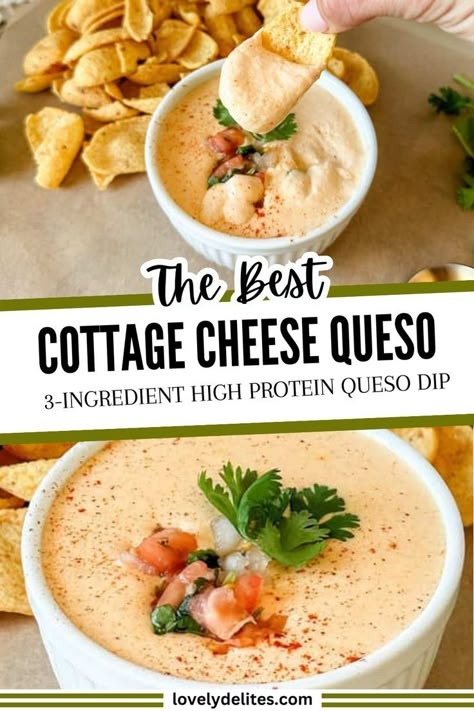 The Best
COTTAGE CHEESE QUESO
3-INGREDIENT HIGH PROTEIN QUESO DIP

lovelydelites.com